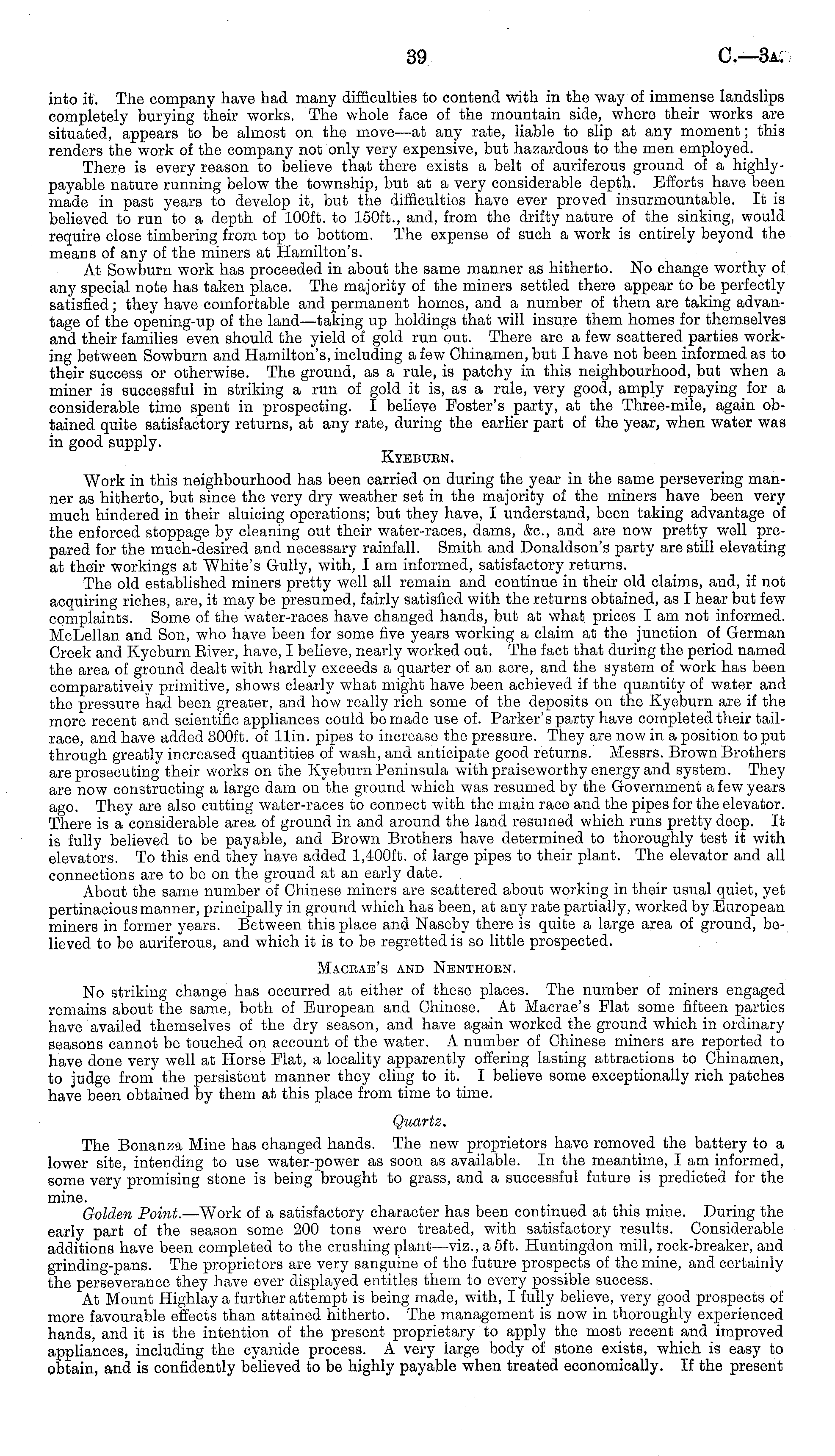 39 C.—3A.

into it. The company have had many difficulties to contend with in the way of immense landslips completely burying their works. The whole face of the mountain side, where their works are situated, appears to be almost on the move—at any rate, liable to slip at any moment; this renders the work of the company not only very expensive, but hazardous to the men employed.

There is every reason to believe that there exists a belt of auriferous ground of a highly-payable nature running below the township, but at a very considerable depth. Efforts have been made in past years to develop it, but the difficulties have ever proved insurmountable. It is believed to run to a depth of 100ft. to 150ft., and, from the drifty nature of the sinking, would require close timbering from top to bottom. The expense of such a work is entirely beyond the means of any of the miners at Hamilton's.

At Sowburn work has proceeded in about the same manner as hitherto. No change worthy of any special note has taken place. The majority of the miners settled there appear to be perfectly satisfied; they have comfortable and permanent homes, and a number of them are taking advantage of the opening-up of the land—taking up holdings that will insure them homes for themselves and their families even should the yield of gold run out. There are a few scattered parties working between Sowburn and Hamilton's, including a few Chinamen, but I have not been informed as to their success or otherwise. The ground, as a rule, is patchy in this neighbourhood, but when a miner is successful in striking a run of gold it is, as a rule, very good, amply repaying for a considerable time spent in prospecting. I believe Foster's party, at the Three-mile, again obtained quite satisfactory returns, at any rate, during the earlier part of the year, when water was in good supply.

KYEBURN.

Work in this neighbourhood has been carried on during the year in the same persevering manner as hitherto, but since the very dry weather set in the majority of the miners have been very much hindered in their sluicing operations; but they have, I understand, been taking advantage of the enforced stoppage by cleaning out their water-races, dams, &c., and are now pretty well prepared for the much-desired and necessary rainfall. Smith and Donaldson's party are still elevating at their workings at White's Gully, with, I am informed, satisfactory returns.

The old established miners pretty well all remain and continue in their old claims, and, if not acquiring riches, are, it may be presumed, fairly satisfied with the returns obtained, as I hear but few complaints. Some of the water-races have changed hands, but at what prices I am not informed. McLellan and Son, who have been for some five years working a claim at the junction of German Creek and Kyeburn River, have, I believe, nearly worked out. The fact that during the period named the area of ground dealt with hardly exceeds a quarter of an acre, and the system of work has been comparatively primitive, shows clearly what might have been achieved if the quantity of water and the pressure had been greater, and how really rich some of the deposits on the Kyeburn are if the more recent and scientific appliances could be made use of. Parker's party have completed their tail-race, and have added 300ft. of 11in. pipes to increase the pressure. They are now in a position to put through greatly increased quantities of wash, and anticipate good returns. Messrs. Brown Brothers are prosecuting their works on the Kyeburn Peninsula with praiseworthy energy and system. They are now constructing a large dam on the ground which was resumed by the Government a few years ago. They are also cutting water-races to connect with the main race and the pipes for the elevator. There is a considerable area of ground in and around the land resumed which runs pretty deep. It is fully believed to be payable, and Brown Brothers have determined to thoroughly test it with elevators. To this end they have added 1,400ft. of large pipes to their plant. The elevator and all connections are to be on the ground at an early date.

About the same number of Chinese miners are scattered about working in their usual quiet, yet pertinacious manner, principally in ground which has been, at any rate partially, worked by European miners in former years. Between this place and Naseby there is quite a large area of ground, believed to be auriferous, and which it is to be regretted is so little prospected.

MACRAE'S AND NENTHORN.

No striking change has occurred at either of these places. The number of miners engaged remains about the same, both of European and Chinese. At Macrae's Flat some fifteen parties have availed themselves of the dry season, and have again worked the ground which in ordinary seasons cannot be touched on account of the water. A number of Chinese miners are reported to have done very well at Horse Flat, a locality apparently offering lasting attractions to Chinamen, to judge from the persistent manner they cling to it. I believe some exceptionally rich patches have been obtained by them at this place from time to time.

Quartz.

The Bonanza Mine has changed hands. The new proprietors have removed the battery to a lower site, intending to use water-power as soon as available. In the meantime, I am informed, some very promising stone is being brought to grass, and a successful future is predicted for the mine.

Golden Point.—Work of a satisfactory character has been continued at this mine. During the early part of the season some 200 tons were treated, with satisfactory results. Considerable additions have been completed to the crushing plant—viz., a 5ft. Huntingdon mill, rock-breaker, and grinding-pans. The proprietors are very sanguine of the future prospects of the mine, and certainly the perseverance they have ever displayed entitles them to every possible success.

At Mount Highlay a further attempt is being made, with, I fully believe, very good prospects of more favourable effects than attained hitherto. The management is now in thoroughly experienced hands, and it is the intention of the present proprietary to apply the most recent and improved appliances, including the cyanide process. A very large body of stone exists, which is easy to obtain, and is confidently believed to be highly payable when treated economically. If the present